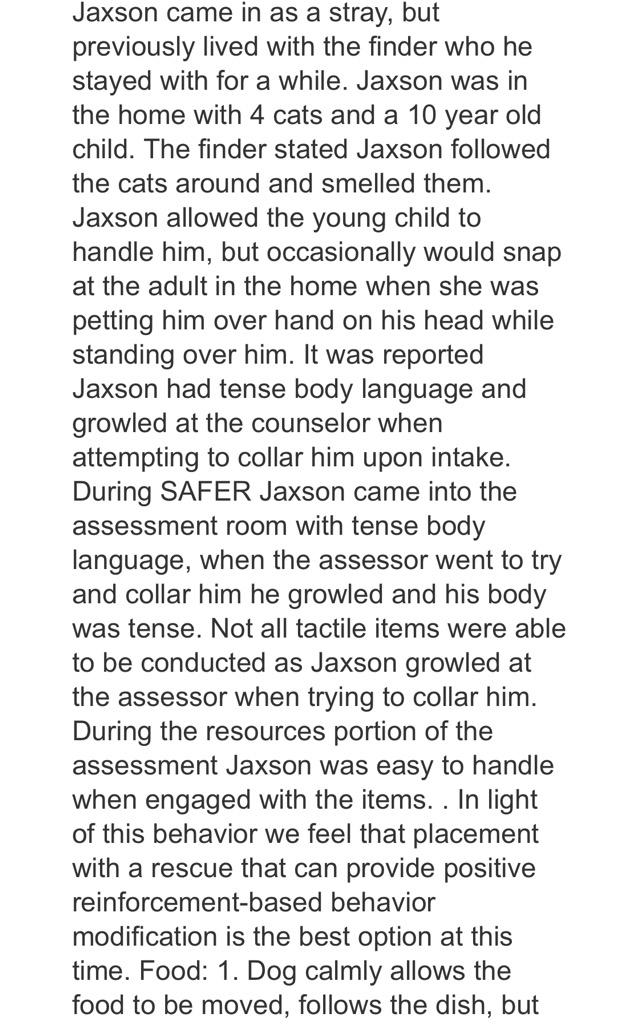 Jaxson came in as a stray, but previously lived with the finder who he stayed with for a while. Jaxson was in the home with 4 cats and a 10 year old child. The finder stated Jaxson followed the cats around and smelled them. Jaxson allowed the young child to handle him, but occasionally would snap at the adult in the home when she was petting him over hand on his head while standing over him. It was reported Jaxson had tense body language and growled at the counselor when attempting to collar him upon intake. During SAFER Jaxson came into the assessment room with tense body language, when the assessor went to try and collar him he growled and his body was tense. Not all tactile items were able to be conducted as Jaxson growled at the assessor when trying to collar him. During the resources portion of the assessment Jaxson was easy to handle when engaged with the items. . In light of this behavior we feel that placement with a rescue that can provide positive reinforcement-based behavior modification is the best option at this time. Food: 1. Dog calmly allows the food to be moved, follows the dish, but